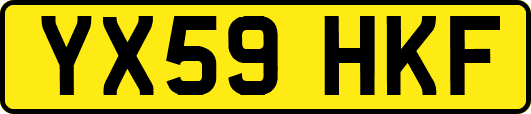 YX59 HKF